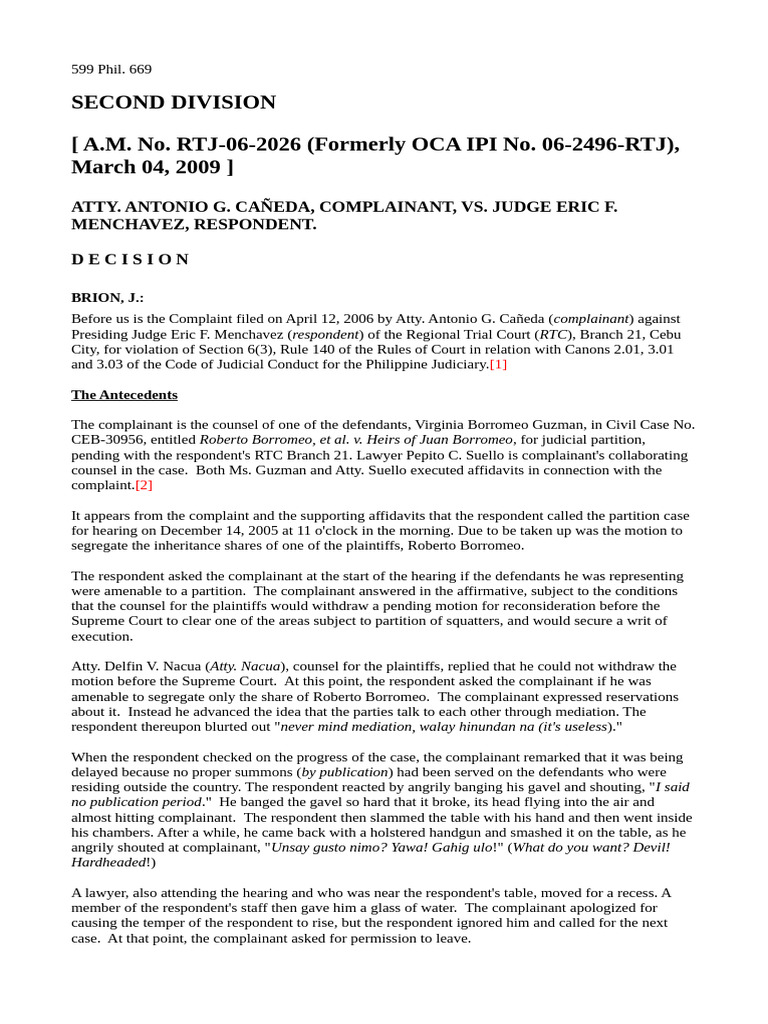 599 Phil. 669

SECOND DIVISION

[ A.M. No. RTJ-06-2026 (Formerly OCA IPI No. 06-2496-RTJ), March 04, 2009 ]

ATTY. ANTONIO G. CAÑEDA, COMPLAINANT, VS. JUDGE ERIC F. MENCHAVEZ, RESPONDENT.

D E C I S I O N

BRION, J.:

Before us is the Complaint filed on April 12, 2006 by Atty. Antonio G. Cañeda (complainant) against Presiding Judge Eric F. Menchavez (respondent) of the Regional Trial Court (RTC), Branch 21, Cebu City, for violation of Section 6(3), Rule 140 of the Rules of Court in relation with Canons 2.01, 3.01 and 3.03 of the Code of Judicial Conduct for the Philippine Judiciary.[1]

The Antecedents

The complainant is the counsel of one of the defendants, Virginia Borromeo Guzman, in Civil Case No. CEB-30956, entitled Roberto Borromeo, et al. v. Heirs of Juan Borromeo, for judicial partition, pending with the respondent's RTC Branch 21. Lawyer Pepito C. Suello is complainant's collaborating counsel in the case. Both Ms. Guzman and Atty. Suello executed affidavits in connection with the complaint.[2]

It appears from the complaint and the supporting affidavits that the respondent called the partition case for hearing on December 14, 2005 at 11 o'clock in the morning. Due to be taken up was the motion to segregate the inheritance shares of one of the plaintiffs, Roberto Borromeo.

The respondent asked the complainant at the start of the hearing if the defendants he was representing were amenable to a partition. The complainant answered in the affirmative, subject to the conditions that the counsel for the plaintiffs would withdraw a pending motion for reconsideration before the Supreme Court to clear one of the areas subject to partition of squatters, and would secure a writ of execution.

Atty. Delfin V. Nacua (Atty. Nacua), counsel for the plaintiffs, replied that he could not withdraw the motion before the Supreme Court. At this point, the respondent asked the complainant if he was amenable to segregate only the share of Roberto Borromeo. The complainant expressed reservations about it. Instead he advanced the idea that the parties talk to each other through mediation. The respondent thereupon blurted out "never mind mediation, walay hinundan na (it's useless)."

When the respondent checked on the progress of the case, the complainant remarked that it was being delayed because no proper summons (by publication) had been served on the defendants who were residing outside the country. The respondent reacted by angrily banging his gavel and shouting, "I said no publication period." He banged the gavel so hard that it broke, its head flying into the air and almost hitting complainant. The respondent then slammed the table with his hand and then went inside his chambers. After a while, he came back with a holstered handgun and smashed it on the table, as he angrily shouted at complainant, "Unsay gusto nimo? Yawa! Gahig ulo!" (What do you want? Devil! Hardheaded!)

A lawyer, also attending the hearing and who was near the respondent's table, moved for a recess. A member of the respondent's staff then gave him a glass of water. The complainant apologized for causing the temper of the respondent to rise, but the respondent ignored him and called for the next case. At that point, the complainant asked for permission to leave.